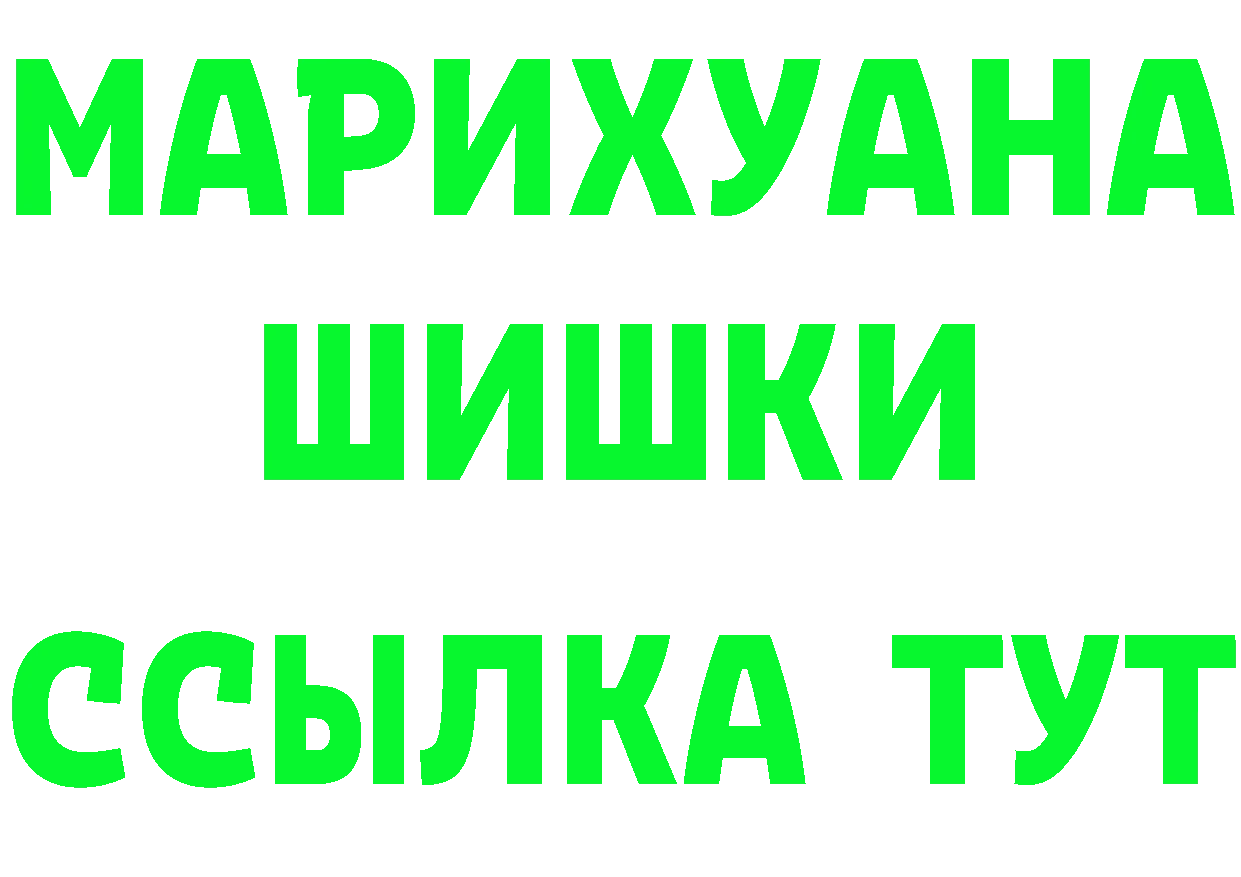 МАРИХУАНА
ШИШКИ
ССЫЛКА ТУТ